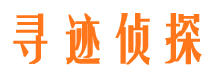 寻迹侦探